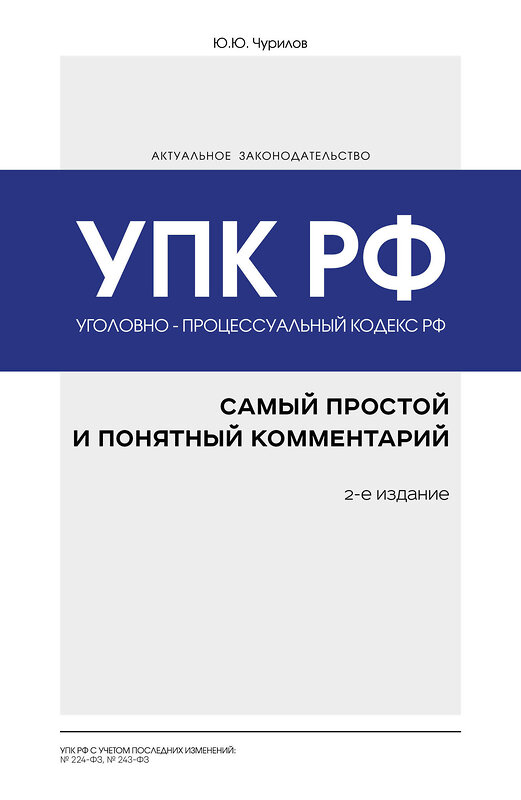 Ю.Ю. Чурилов

АКТУАЛЬНОЕ ЗАКОНОДАТЕЛЬСТВО

УПК РФ

УГОЛОВНО - ПРОЦЕССУАЛЬНЫЙ КОДЕКС РФ

САМЫЙ ПРОСТОЙ
И ПОНЯТНЫЙ КОММЕНТАРИЙ

2-е издание

УПК РФ С УЧЕТОМ ПОСЛЕДНИХ ИЗМЕНЕНИЙ:
№ 224-ФЗ, № 243-ФЗ